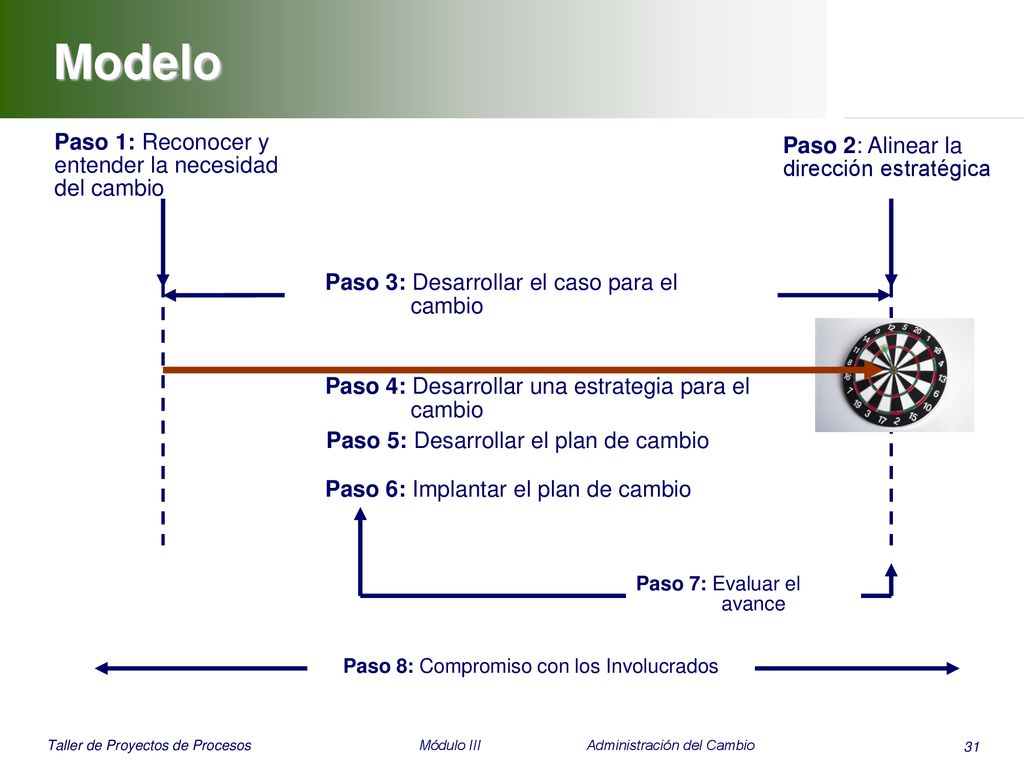 Modelo

Paso 1: Reconocer y entender la necesidad del cambio

Paso 2: Alinear la dirección estratégica

Paso 3: Desarrollar el caso para el cambio

Paso 4: Desarrollar una estrategia para el cambio

Paso 5: Desarrollar el plan de cambio

Paso 6: Implantar el plan de cambio

Paso 7: Evaluar el avance

Paso 8: Compromiso con los Involucrados

Taller de Proyectos de Procesos Módulo III Administración del Cambio 31